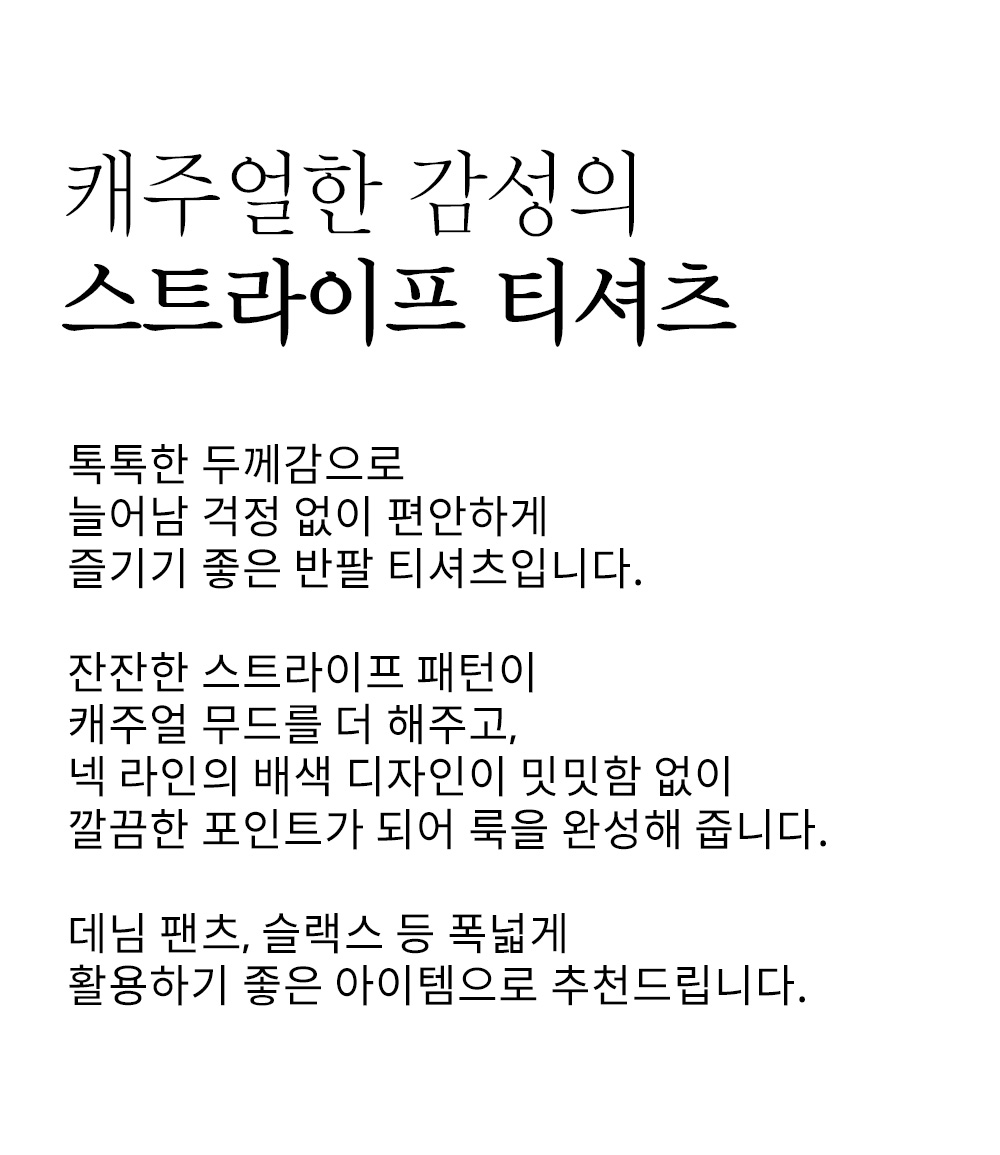 캐주얼한 감성의
스트라이프 티셔츠

톡톡한 두께감으로
늘어남 걱정 없이 편안하게
즐기기 좋은 반팔 티셔츠입니다.

잔잔한 스트라이프 패턴이
캐주얼 무드를 더 해주고,
넥 라인의 배색 디자인이 밋밋함 없이
깔끔한 포인트가 되어 룩을 완성해 줍니다.

데님 팬츠, 슬랙스 등 폭넓게
활용하기 좋은 아이템으로 추천드립니다.